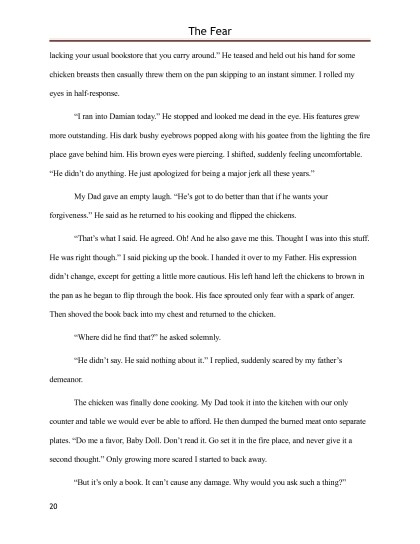 The Fear

lacking your usual bookstore that you carry around." He teased and held out his hand for some chicken breasts then casually threw them on the pan skipping to an instant simmer. I rolled my eyes in half-response.

"I ran into Damian today." He stopped and looked me dead in the eye. His features grew more outstanding. His dark bushy eyebrows popped along with his goatee from the lighting the fire place gave behind him. His brown eyes were piercing. I shifted, suddenly feeling uncomfortable. "He didn't do anything. He just apologized for being a major jerk all these years."

My Dad gave an empty laugh. "He's got to do better than that if he wants your forgiveness." He said as he returned to his cooking and flipped the chickens.

"That's what I said. He agreed. Oh! And he also gave me this. Thought I was into this stuff. He was right though." I said picking up the book. I handed it over to my Father. His expression didn't change, except for getting a little more cautious. His left hand left the chickens to brown in the pan as he began to flip through the book. His face sprouted only fear with a spark of anger. Then shoved the book back into my chest and returned to the chicken.

"Where did he find that?" he asked solemnly.

"He didn't say. He said nothing about it." I replied, suddenly scared by my father's demeanor.

The chicken was finally done cooking. My Dad took it into the kitchen with our only counter and table we would ever be able to afford. He then dumped the burned meat onto separate plates. "Do me a favor, Baby Doll. Don't read it. Go set it in the fire place, and never give it a second thought." Only growing more scared I started to back away.

"But it's only a book. It can't cause any damage. Why would you ask such a thing?"

20